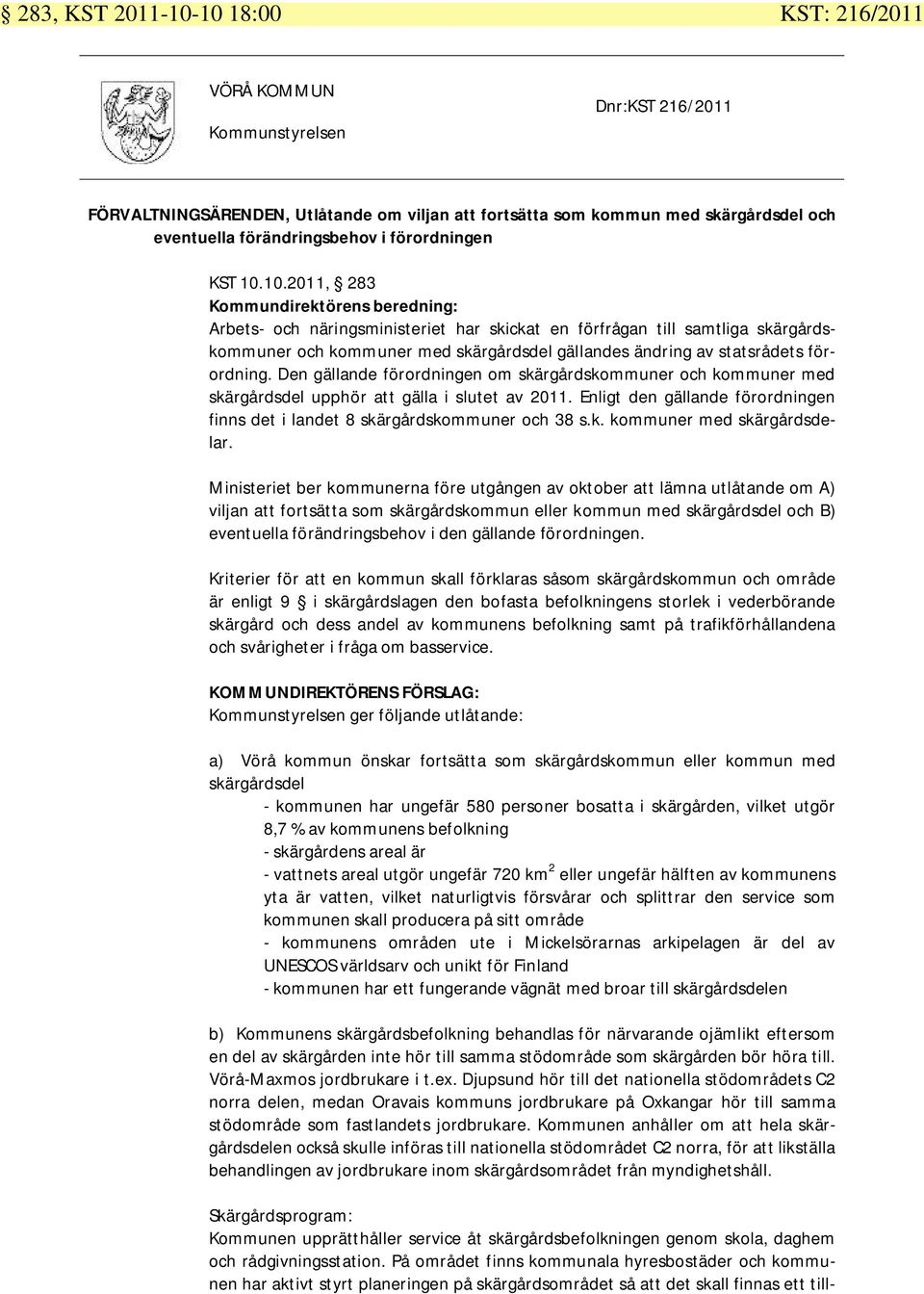 § 283, KST 2011-10-10 18:00 KST: 216/2011

VÖRÅ KOMMUN
Kommunstyrelsen

Dnr:KST 216/2011

FÖRVALTNINGSÄRENDEN, Utlåtande om viljan att fortsätta som kommun med skärgårdsdel och eventuella förändringsbehov i förordningen

KST 10.10.2011, § 283
Kommundirektörens beredning:
Arbets- och näringsministeriet har skickat en förfrågan till samtliga skärgårdskommuner och kommuner med skärgårdsdel gällandes ändring av statsrådets förordning. Den gällande förordningen om skärgårdskommuner och kommuner med skärgårdsdel upphör att gälla i slutet av 2011. Enligt den gällande förordningen finns det i landet 8 skärgårdskommuner och 38 s.k. kommuner med skärgårdsdelar.

Ministeriet ber kommunerna före utgången av oktober att lämna utlåtande om A) viljan att fortsätta som skärgårdskommun eller kommun med skärgårdsdel och B) eventuella förändringsbehov i den gällande förordningen.

Kriterier för att en kommun skall förklaras såsom skärgårdskommun och område är enligt 9 § i skärgårdslagen den bofasta befolkningens storlek i vederbörande skärgård och dess andel av kommunens befolkning samt på trafikförhållandena och svårigheter i fråga om basservice.

KOMMUNDIREKTÖRENS FÖRSLAG:
Kommunstyrelsen ger följande utlåtande:

a) Vörå kommun önskar fortsätta som skärgårdskommun eller kommun med skärgårdsdel
- kommunen har ungefär 580 personer bosatta i skärgården, vilket utgör 8,7 % av kommunens befolkning
- skärgårdens areal är
- vattnets areal utgör ungefär 720 km$^2$ eller ungefär hälften av kommunens yta är vatten, vilket naturligtvis försvårar och splittrar den service som kommunen skall producera på sitt område
- kommunens områden ute i Mickelsörarnas arkipelagen är del av UNESCOS världsarv och unikt för Finland
- kommunen har ett fungerande vägnät med broar till skärgårdsdelen

b) Kommunens skärgårdsbefolkning behandlas för närvarande ojämlikt eftersom en del av skärgården inte hör till samma stödområde som skärgården bör höra till. Vörå-Maxmos jordbrukare i t.ex. Djupsund hör till det nationella stödområdets C2 norra delen, medan Oravais kommuns jordbrukare på Oxkangar hör till samma stödområde som fastlandets jordbrukare. Kommunen anhåller om att hela skärgårdsdelen också skulle införas till nationella stödområdet C2 norra, för att likställa behandlingen av jordbrukare inom skärgårdsområdet från myndighetshåll.

Skärgårdsprogram:
Kommunen upprätthåller service åt skärgårdsbefolkningen genom skola, daghem och rådgivningsstation. På området finns kommunala hyresbostäder och kommunen har aktivt styrt planeringen på skärgårdsområdet så att det skall finnas ett till-